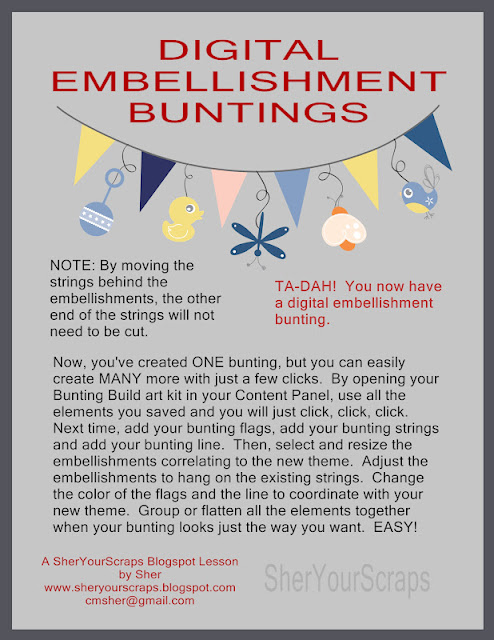 DIGITAL EMBELLISHMENT BUNTINGS

NOTE: By moving the strings behind the embellishments, the other end of the strings will not need to be cut.

TA-DAH! You now have a digital embellishment bunting.

Now, you've created ONE bunting, but you can easily create MANY more with just a few clicks. By opening your Bunting Build art kit in your Content Panel, use all the elements you saved and you will just click, click, click. Next time, add your bunting flags, add your bunting strings and add your bunting line. Then, select and resize the embellishments correlating to the new theme. Adjust the embellishments to hang on the existing strings. Change the color of the flags and the line to coordinate with your new theme. Group or flatten all the elements together when your bunting looks just the way you want. EASY!

A SherYourScraps Blogspot Lesson
by Sher
www.sheryourscraps.blogspot.com
cmsher@gmail.com

SherYourScraps